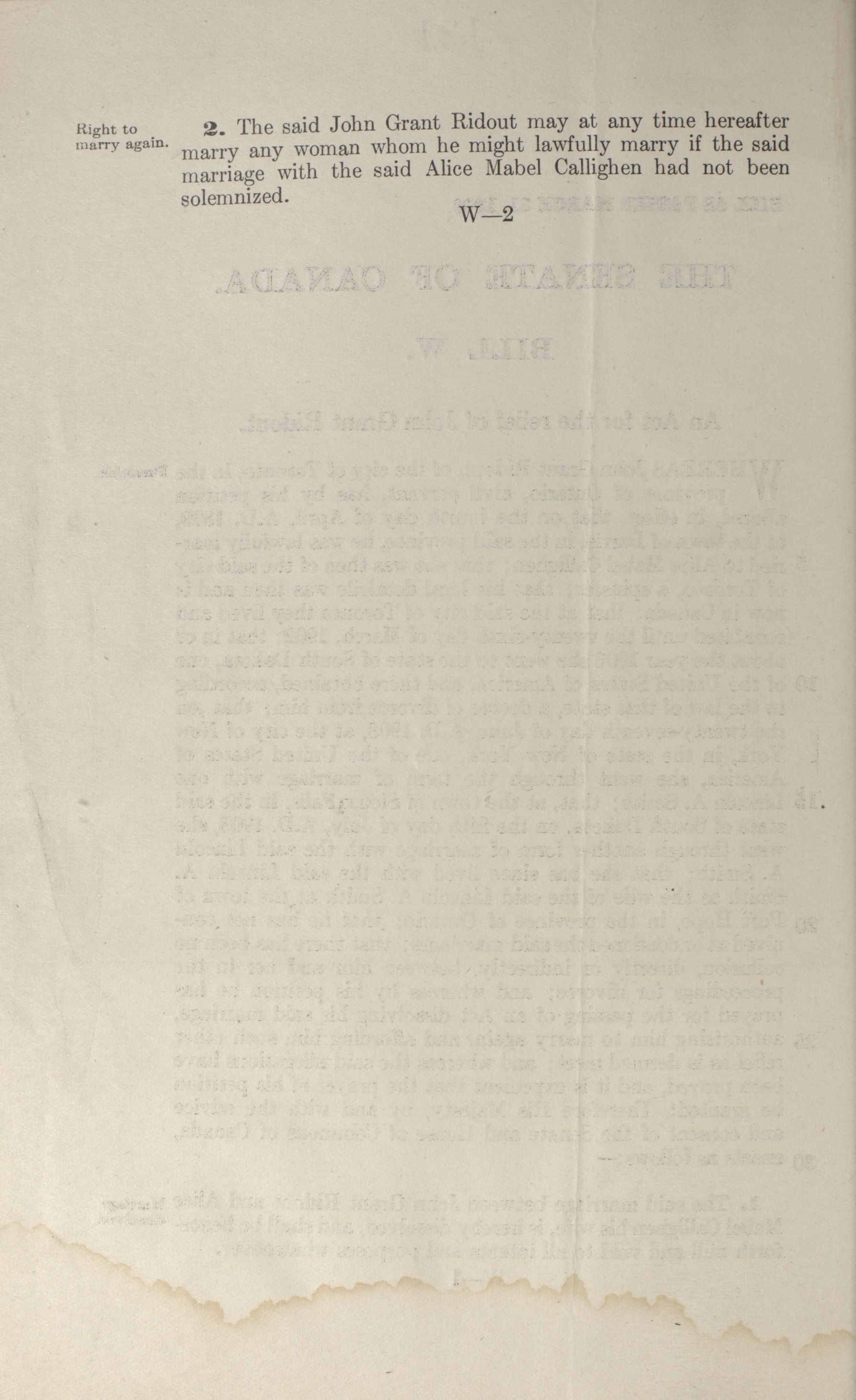 Right to marry again.

2. The said John Grant Ridout may at any time hereafter marry any woman whom he might lawfully marry if the said marriage with the said Alice Mabel Callighen had not been solemnized.

W—2